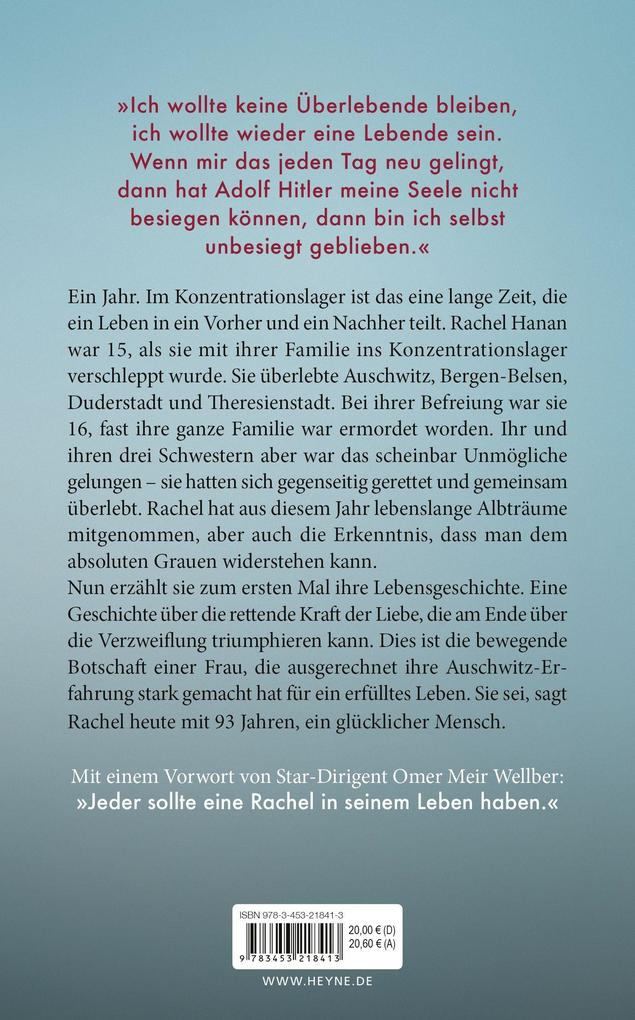 »Ich wollte keine Überlebende bleiben, ich wollte wieder eine Lebende sein. Wenn mir das jeden Tag neu gelingt, dann hat Adolf Hitler meine Seele nicht besiegen können, dann bin ich selbst unbesiegt geblieben.«

Ein Jahr. Im Konzentrationslager ist das eine lange Zeit, die ein Leben in ein Vorher und ein Nachher teilt. Rachel Hanan war 15, als sie mit ihrer Familie ins Konzentrationslager verschleppt wurde. Sie überlebte Auschwitz, Bergen-Belsen, Duderstadt und Theresienstadt. Bei ihrer Befreiung war sie 16, fast ihre ganze Familie war ermordet worden. Ihr und ihren drei Schwestern aber war das scheinbar Unmögliche gelungen – sie hatten sich gegenseitig gerettet und gemeinsam überlebt. Rachel hat aus diesem Jahr lebenslange Albträume mitgenommen, aber auch die Erkenntnis, dass man dem absoluten Grauen widerstehen kann.
Nun erzählt sie zum ersten Mal ihre Lebensgeschichte. Eine Geschichte über die rettende Kraft der Liebe, die am Ende über die Verzweiflung triumphieren kann. Dies ist die bewegende Botschaft einer Frau, die ausgerechnet ihre Auschwitz-Erfahrung stark gemacht hat für ein erfülltes Leben. Sie sei, sagt Rachel heute mit 93 Jahren, ein glücklicher Mensch.

Mit einem Vorwort von Star-Dirigent Omer Meir Wellber:
»Jeder sollte eine Rachel in seinem Leben haben.«

ISBN 978-3-453-21841-3
20,00 € (D)
20,60 € (A)
9 783453 218413

WWW.HEYNE.DE